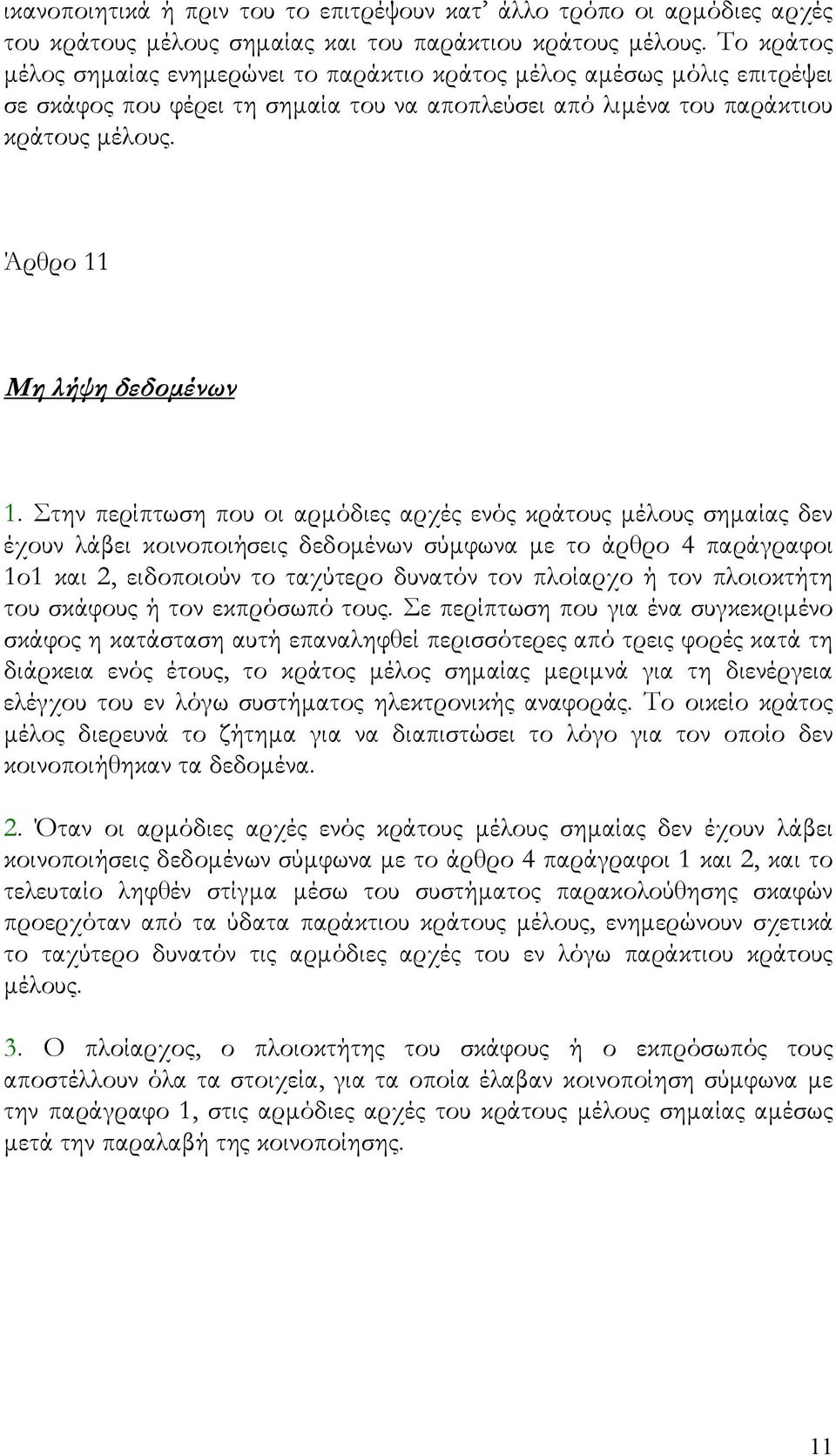 ικανοποιητικά ή πριν του το επιτρέψουν κατ' άλλο τρόπο οι αρμόδιες αρχές του κράτους μέλους σημαίας και του παράκτιου κράτους μέλους. Το κράτος μέλος σημαίας ενημερώνει το παράκτιο κράτος μέλος αμέσως μόλις επιτρέψει σε σκάφος που φέρει τη σημαία του να αποπλεύσει από λιμένα του παράκτιου κράτους μέλους.

Άρθρο 11

Μη λήψη δεδομένων

1. Στην περίπτωση που οι αρμόδιες αρχές ενός κράτους μέλους σημαίας δεν έχουν λάβει κοινοποιήσεις δεδομένων σύμφωνα με το άρθρο 4 παράγραφοι 1ο1 και 2, ειδοποιούν το ταχύτερο δυνατόν τον πλοίαρχο ή τον πλοιοκτήτη του σκάφους ή τον εκπρόσωπό τους. Σε περίπτωση που για ένα συγκεκριμένο σκάφος η κατάσταση αυτή επαναληφθεί περισσότερες από τρεις φορές κατά τη διάρκεια ενός έτους, το κράτος μέλος σημαίας μεριμνά για τη διενέργεια ελέγχου του εν λόγω συστήματος ηλεκτρονικής αναφοράς. Το οικείο κράτος μέλος διερευνά το ζήτημα για να διαπιστώσει το λόγο για τον οποίο δεν κοινοποιήθηκαν τα δεδομένα.

2. Όταν οι αρμόδιες αρχές ενός κράτους μέλους σημαίας δεν έχουν λάβει κοινοποιήσεις δεδομένων σύμφωνα με το άρθρο 4 παράγραφοι 1 και 2, και το τελευταίο ληφθέν στίγμα μέσω του συστήματος παρακολούθησης σκαφών προερχόταν από τα ύδατα παράκτιου κράτους μέλους, ενημερώνουν σχετικά το ταχύτερο δυνατόν τις αρμόδιες αρχές του εν λόγω παράκτιου κράτους μέλους.

3. Ο πλοίαρχος, ο πλοιοκτήτης του σκάφους ή ο εκπρόσωπός τους αποστέλλουν όλα τα στοιχεία, για τα οποία έλαβαν κοινοποίηση σύμφωνα με την παράγραφο 1, στις αρμόδιες αρχές του κράτους μέλους σημαίας αμέσως μετά την παραλαβή της κοινοποίησης.

11